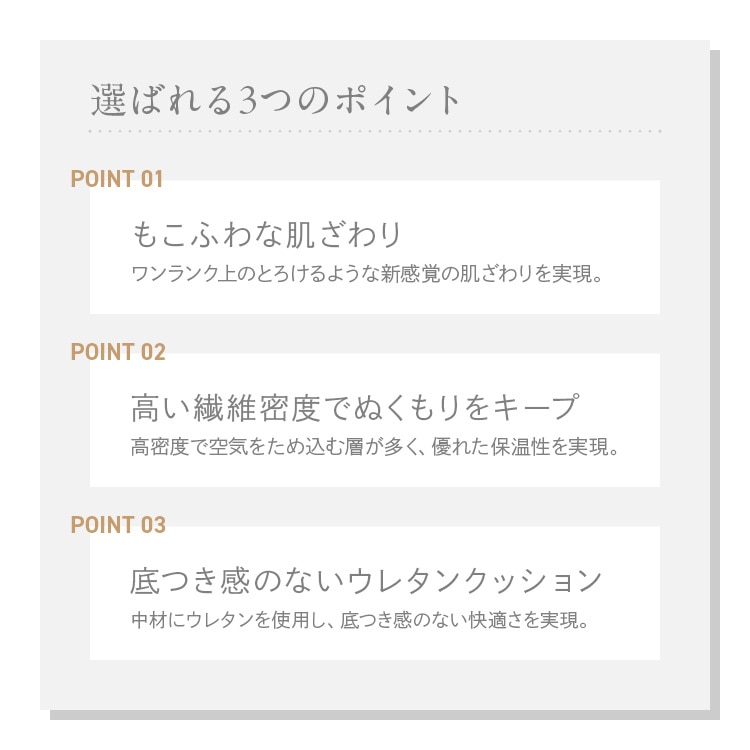 選ばれる3つのポイント

POINT 01

もこふわな肌ざわり

ワンランク上のとろけるような新感覚の肌ざわりを実現。

POINT 02

高い繊維密度でぬくもりをキープ

高密度で空気をため込む層が多く、優れた保温性を実現。

POINT 03

底つき感のないウレタンクッション

中材にウレタンを使用し、底つき感のない快適さを実現。